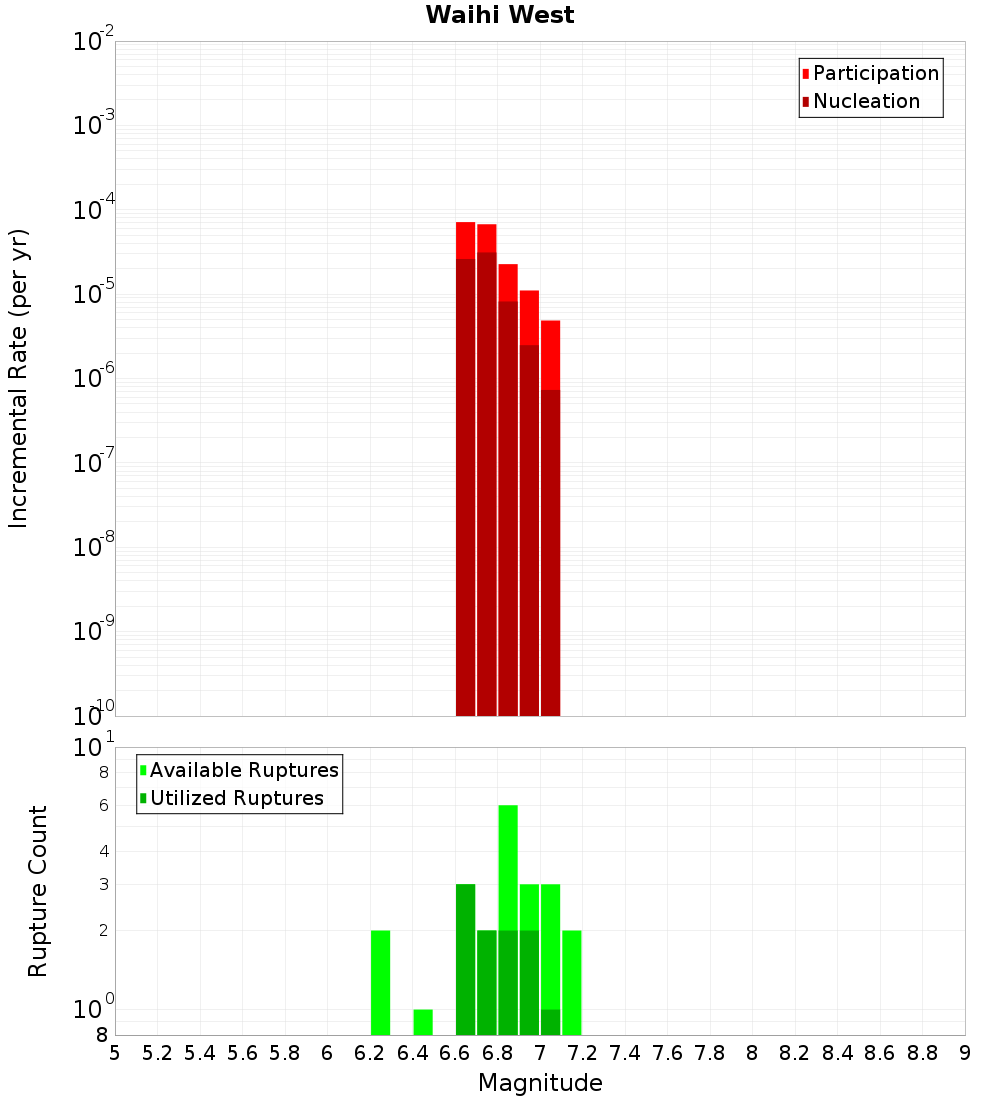 Waihi West

Participation
Nucleation

Incremental Rate (per yr)

$10^{-2}$
$10^{-3}$
$10^{-4}$
$10^{-5}$
$10^{-6}$
$10^{-7}$
$10^{-8}$
$10^{-9}$
$10^{-10}$

Available Ruptures
Utilized Ruptures

Rupture Count

$10^{1}$
8
6
4
3
2
$10^{0}$
8

5 5.2 5.4 5.6 5.8 6 6.2 6.4 6.6 6.8 7 7.2 7.4 7.6 7.8 8 8.2 8.4 8.6 8.8 9

Magnitude